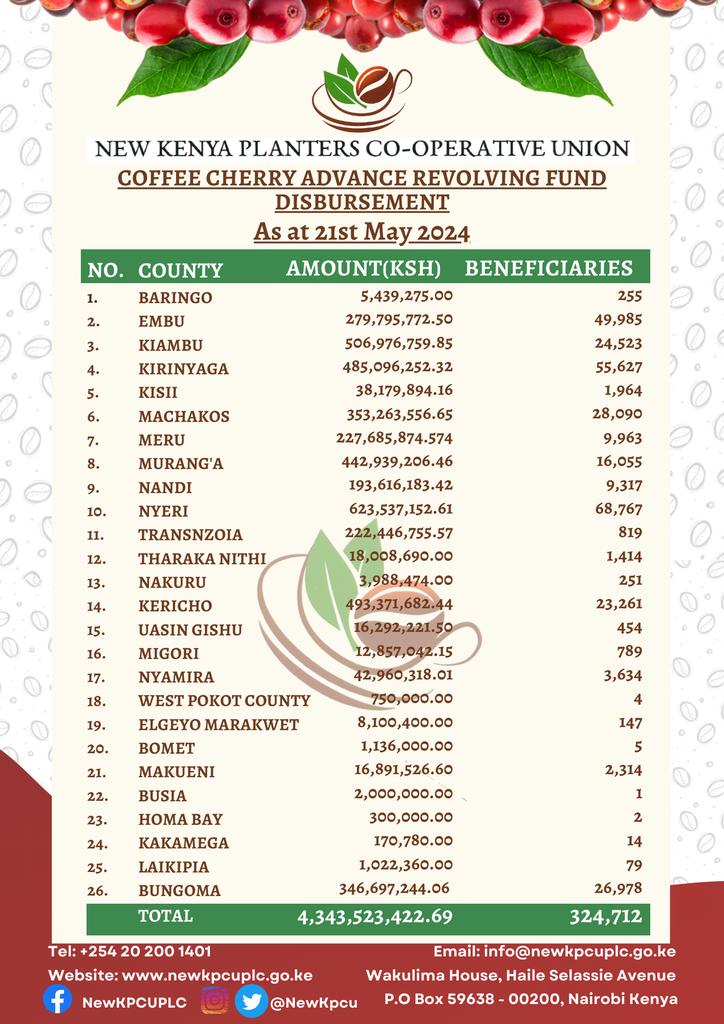 NEW KENYA PLANTERS CO-OPERATIVE UNION

COFFEE CHERRY ADVANCE REVOLVING FUND DISBURSEMENT

As at 21st May 2024

| NO. | COUNTY | AMOUNT(KSH) | BENEFICIARIES |
|---|---|---|---|
| 1. | BARINGO | 5,439,275.00 | 255 |
| 2. | EMBU | 279,795,772.50 | 49,985 |
| 3. | KIAMBU | 506,976,759.85 | 24,523 |
| 4. | KIRINYAGA | 485,096,252.32 | 55,627 |
| 5. | KISII | 38,179,894.16 | 1,964 |
| 6. | MACHAKOS | 353,263,556.65 | 28,090 |
| 7. | MERU | 227,685,874.574 | 9,963 |
| 8. | MURANG'A | 442,939,206.46 | 16,055 |
| 9. | NANDI | 193,616,183.42 | 9,317 |
| 10. | NYERI | 623,537,152.61 | 68,767 |
| 11. | TRANSNZOIA | 222,446,755.57 | 819 |
| 12. | THARAKA NITHI | 18,008,690.00 | 1,414 |
| 13. | NAKURU | 3,988,474.00 | 251 |
| 14. | KERICHO | 493,371,682.44 | 23,261 |
| 15. | UASIN GISHU | 16,292,221.50 | 454 |
| 16. | MIGORI | 12,857,042.15 | 789 |
| 17. | NYAMIRA | 42,960,318.01 | 3,634 |
| 18. | WEST POKOT COUNTY | 750,000.00 | 4 |
| 19. | ELGEYO MARAKWET | 8,100,400.00 | 147 |
| 20. | BOMET | 1,136,000.00 | 5 |
| 21. | MAKUENI | 16,891,526.60 | 2,314 |
| 22. | BUSIA | 2,000,000.00 | 1 |
| 23. | HOMA BAY | 300,000.00 | 2 |
| 24. | KAKAMEGA | 170,780.00 | 14 |
| 25. | LAIKIPIA | 1,022,360.00 | 79 |
| 26. | BUNGOMA | 346,697,244.06 | 26,978 |
| | TOTAL | 4,343,523,422.69 | 324,712 |

Tel: +254 20 200 1401
Website: www.newkpcuplc.go.ke
NewKPCUPLC @NewKpcu

Email: info@newkpcuplc.go.ke
Wakulima House, Haile Selassie Avenue
P.O Box 59638 - 00200, Nairobi Kenya